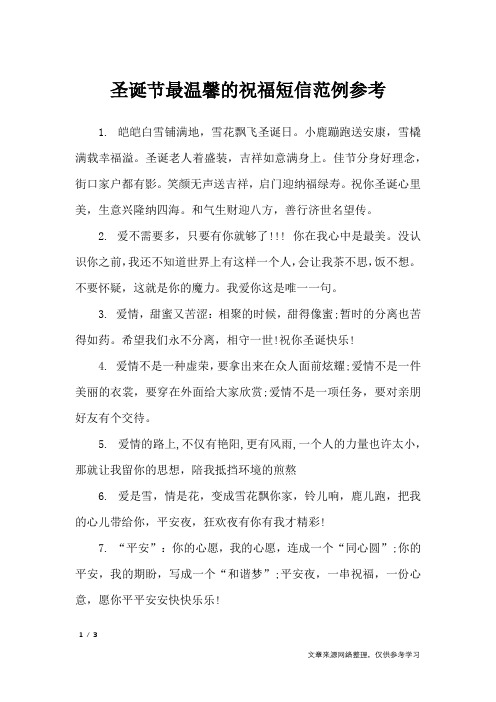 圣诞节最温馨的祝福短信范例参考

1. 皑皑白雪铺满地，雪花飘飞圣诞日。小鹿蹦跑送安康，雪橇满载幸福溢。圣诞老人着盛装，吉祥如意满身上。佳节分身好理念，街口家户都有影。笑颜无声送吉祥，启门迎纳福绿寿。祝你圣诞心里美，生意兴隆纳四海。和气生财迎八方，善行济世名望传。

2. 爱不需要多，只要有你就够了!!! 你在我心中是最美。没认识你之前，我还不知道世界上有这样一个人，会让我茶不思，饭不想。不要怀疑，这就是你的魔力。我爱你这是唯一一句。

3. 爱情，甜蜜又苦涩：相聚的时候，甜得像蜜;暂时的分离也苦得如药。希望我们永不分离，相守一世!祝你圣诞快乐!

4. 爱情不是一种虚荣，要拿出来在众人面前炫耀;爱情不是一件美丽的衣裳，要穿在外面给大家欣赏;爱情不是一项任务，要对亲朋好友有个交待。

5. 爱情的路上，不仅有艳阳，更有风雨，一个人的力量也许太小，那就让我留你的思想，陪我抵挡环境的煎熬

6. 爱是雪，情是花，变成雪花飘你家，铃儿响，鹿儿跑，把我的心儿带给你，平安夜，狂欢夜有你有我才精彩!

7. “平安”：你的心愿，我的心愿，连成一个“同心圆”;你的平安，我的期盼，写成一个“和谐梦”;平安夜，一串祝福，一份心意，愿你平平安安快快乐乐!

1 / 3

文章来源网络整理，仅供参考学习